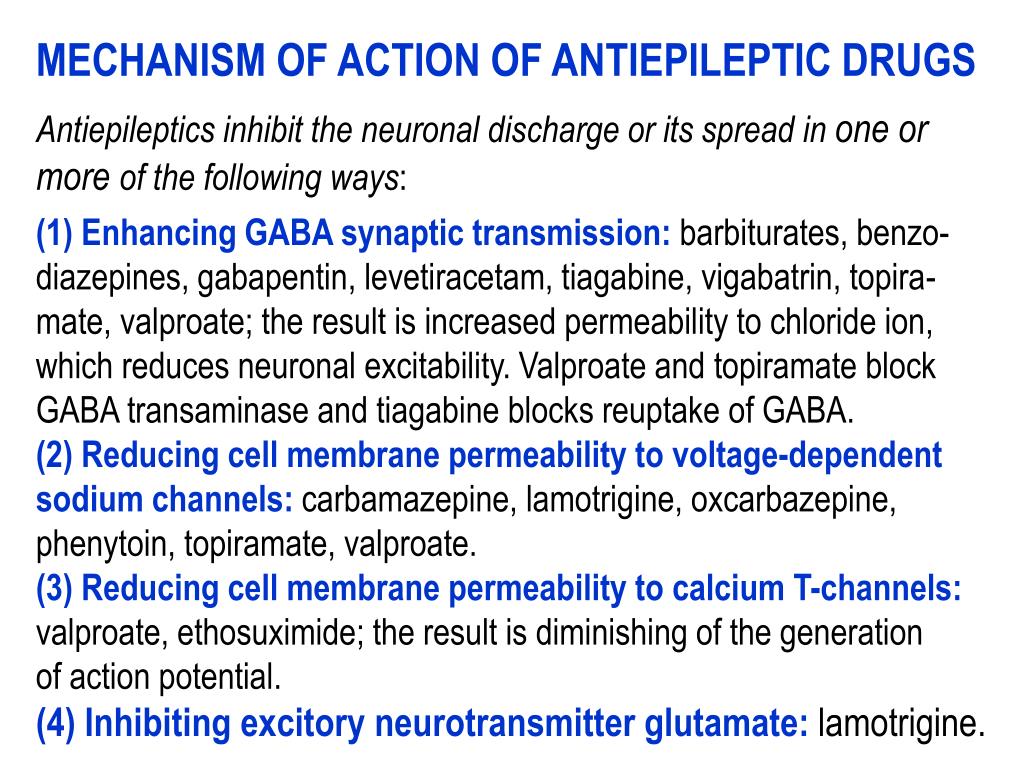 MECHANISM OF ACTION OF ANTIEPILEPTIC DRUGS

Antiepileptics inhibit the neuronal discharge or its spread in one or more of the following ways:

(1) Enhancing GABA synaptic transmission: barbiturates, benzodiazepines, gabapentin, levetiracetam, tiagabine, vigabatrin, topiramate, valproate; the result is increased permeability to chloride ion, which reduces neuronal excitability. Valproate and topiramate block GABA transaminase and tiagabine blocks reuptake of GABA.
(2) Reducing cell membrane permeability to voltage-dependent sodium channels: carbamazepine, lamotrigine, oxcarbazepine, phenytoin, topiramate, valproate.
(3) Reducing cell membrane permeability to calcium T-channels: valproate, ethosuximide; the result is diminishing of the generation of action potential.
(4) Inhibiting excitory neurotransmitter glutamate: lamotrigine.